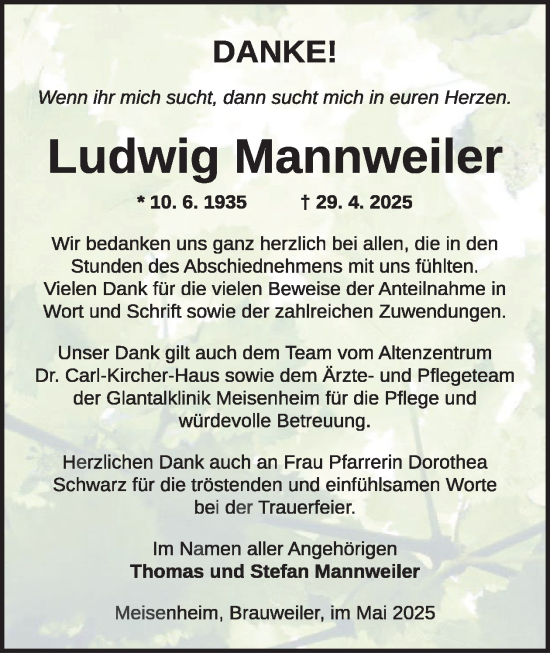 DANKE!

Wenn ihr mich sucht, dann sucht mich in euren Herzen.

Ludwig Mannweiler

* 10. 6. 1935 † 29. 4. 2025

Wir bedanken uns ganz herzlich bei allen, die in den Stunden des Abschiednehmens mit uns fühlten. Vielen Dank für die vielen Beweise der Anteilnahme in Wort und Schrift sowie der zahlreichen Zuwendungen.

Unser Dank gilt auch dem Team vom Altenzentrum Dr. Carl-Kircher-Haus sowie dem Ärzte- und Pflegeteam der Glantalklinik Meisenheim für die Pflege und würdevolle Betreuung.

Herzlichen Dank auch an Frau Pfarrerin Dorothea Schwarz für die tröstenden und einfühlsamen Worte bei der Trauerfeier.

Im Namen aller Angehörigen
Thomas und Stefan Mannweiler

Meisenheim, Brauweiler, im Mai 2025